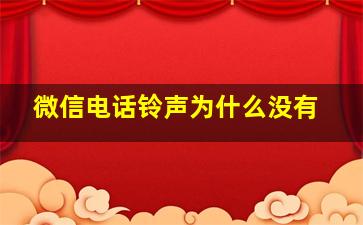 微信电话铃声为什么没有